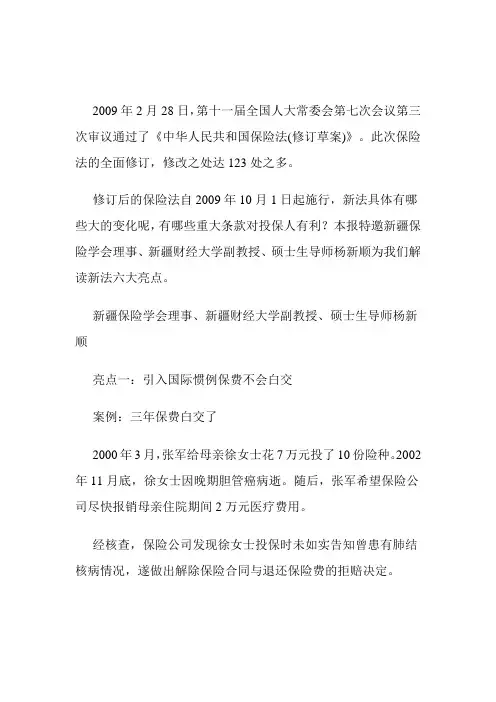 2009 年 2 月 28 日，第十一届全国人大常委会第七次会议第三次审议通过了《中华人民共和国保险法(修订草案)》。此次保险法的全面修订，修改之处达 123 处之多。

修订后的保险法自 2009 年 10 月 1 日起施行，新法具体有哪些大的变化呢，有哪些重大条款对投保人有利？本报特邀新疆保险学会理事、新疆财经大学副教授、硕士生导师杨新顺为我们解读新法六大亮点。

新疆保险学会理事、新疆财经大学副教授、硕士生导师杨新顺

亮点一：引入国际惯例保费不会白交

案例：三年保费白交了

2000 年 3 月，张军给母亲徐女士花 7 万元投了 10 份险种。2002 年 11 月底，徐女士因晚期胆管癌病逝。随后，张军希望保险公司尽快报销母亲住院期间 2 万元医疗费用。

经核查，保险公司发现徐女士投保时未如实告知曾患有肺结核病情况，遂做出解除保险合同与退还保险费的拒赔决定。